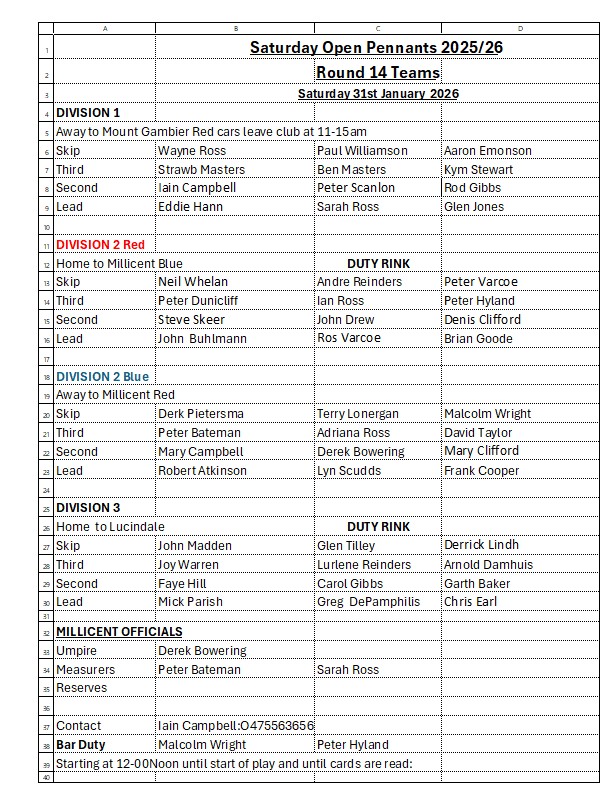 | | A | B | C | D |
|---|---|---|---|---|
| 1 | | Saturday Open Pennants 2025/26 | | |
| 2 | | Round 14 Teams | | |
| 3 | | Saturday 31st January 2026 | | |
| 4 | DIVISION 1 | | | |
| 5 | Away to Mount Gambier Red cars leave club at 11-15am | | | |
| 6 | Skip | Wayne Ross | Paul Williamson | Aaron Emonson |
| 7 | Third | Strawb Masters | Ben Masters | Kym Stewart |
| 8 | Second | Iain Campbell | Peter Scanlon | Rod Gibbs |
| 9 | Lead | Eddie Hann | Sarah Ross | Glen Jones |
| 10 | | | | |
| 11 | DIVISION 2 Red | | | |
| 12 | Home to Millicent Blue | | DUTY RINK | |
| 13 | Skip | Neil Whelan | Andre Reinders | Peter Varcoe |
| 14 | Third | Peter Dunicliff | Ian Ross | Peter Hyland |
| 15 | Second | Steve Skeer | John Drew | Denis Clifford |
| 16 | Lead | John Buhlmann | Ros Varcoe | Brian Goode |
| 17 | | | | |
| 18 | DIVISION 2 Blue | | | |
| 19 | Away to Millicent Red | | | |
| 20 | Skip | Derk Pietersma | Terry Lonergan | Malcolm Wright |
| 21 | Third | Peter Bateman | Adriana Ross | David Taylor |
| 22 | Second | Mary Campbell | Derek Bowering | Mary Clifford |
| 23 | Lead | Robert Atkinson | Lyn Scudds | Frank Cooper |
| 24 | | | | |
| 25 | DIVISION 3 | | | |
| 26 | Home to Lucindale | | DUTY RINK | |
| 27 | Skip | John Madden | Glen Tilley | Derrick Lindh |
| 28 | Third | Joy Warren | Lurlene Reinders | Arnold Damhuis |
| 29 | Second | Faye Hill | Carol Gibbs | Garth Baker |
| 30 | Lead | Mick Parish | Greg DePamphilis | Chris Earl |
| 31 | | | | |
| 32 | MILLICENT OFFICIALS | | | |
| 33 | Umpire | Derek Bowering | | |
| 34 | Measurers | Peter Bateman | Sarah Ross | |
| 35 | Reserves | | | |
| 36 | | | | |
| 37 | Contact | Iain Campbell:O475563656 | | |
| 38 | Bar Duty | Malcolm Wright | Peter Hyland | |
| 39 | Starting at 12-00Noon until start of play and until cards are read: | | | |
| 40 | | | | |